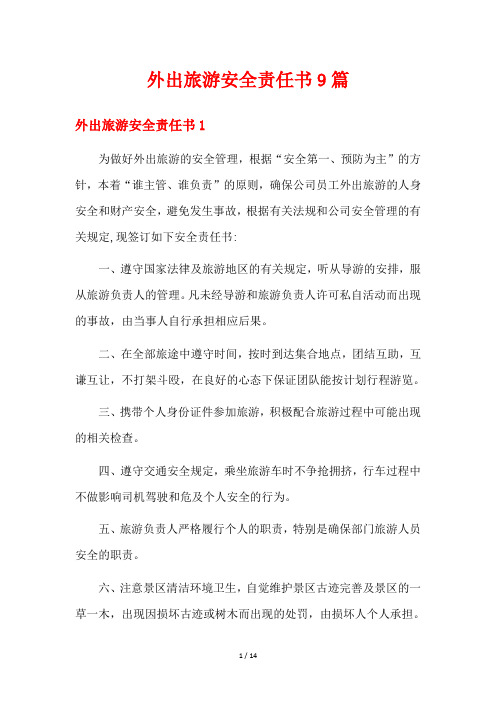 外出旅游安全责任书9篇

外出旅游安全责任书1

为做好外出旅游的安全管理，根据“安全第一、预防为主”的方针，本着“谁主管、谁负责”的原则，确保公司员工外出旅游的人身安全和财产安全，避免发生事故，根据有关法规和公司安全管理的有关规定,现签订如下安全责任书:

一、遵守国家法律及旅游地区的有关规定，听从导游的安排，服从旅游负责人的管理。凡未经导游和旅游负责人许可私自活动而出现的事故，由当事人自行承担相应后果。

二、在全部旅途中遵守时间，按时到达集合地点，团结互助，互谦互让，不打架斗殴，在良好的心态下保证团队能按计划行程游览。

三、携带个人身份证件参加旅游，积极配合旅游过程中可能出现的相关检查。

四、遵守交通安全规定，乘坐旅游车时不争抢拥挤，行车过程中不做影响司机驾驶和危及个人安全的行为。

五、旅游负责人严格履行个人的职责，特别是确保部门旅游人员安全的职责。

六、注意景区清洁环境卫生，自觉维护景区古迹完善及景区的一草一木，出现因损坏古迹或树木而出现的处罚，由损坏人个人承担。

1 / 14